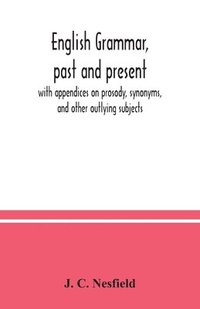 English Grammar, past and present

with appendices on prosody, synonyms, and other outlying subjects

J. C. Nesfield